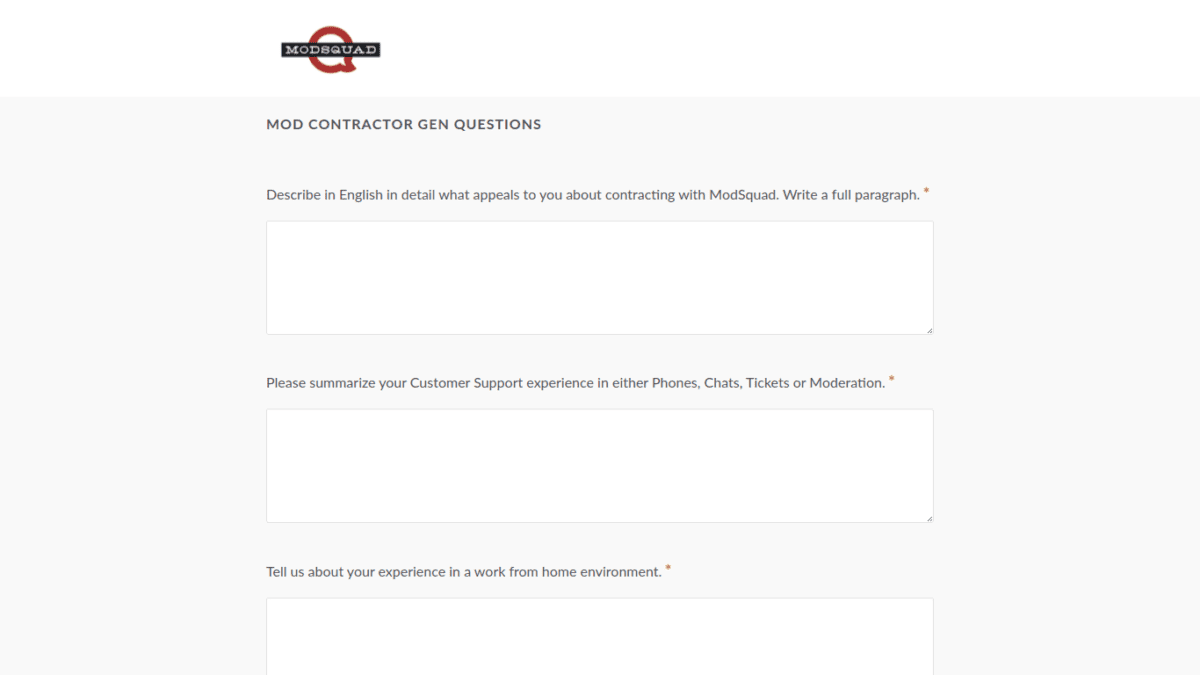 MODSQUAD

MOD CONTRACTOR GEN QUESTIONS

Describe in English in detail what appeals to you about contracting with ModSquad. Write a full paragraph. *

Please summarize your Customer Support experience in either Phones, Chats, Tickets or Moderation. *

Tell us about your experience in a work from home environment. *